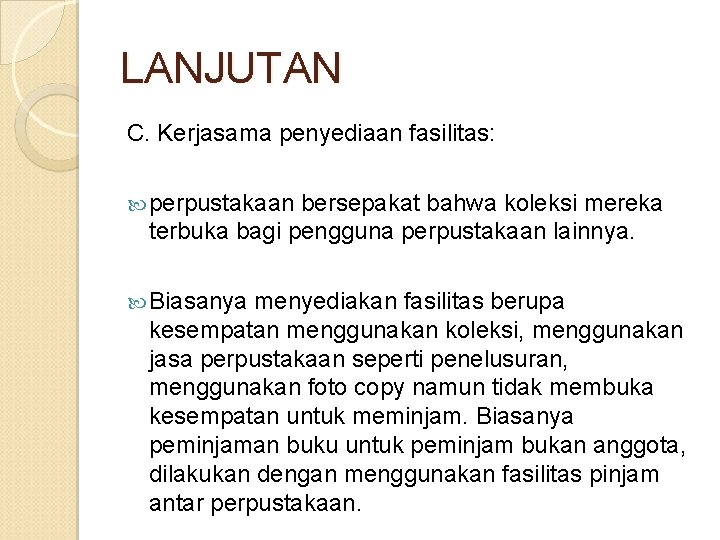 LANJUTAN

C. Kerjasama penyediaan fasilitas:

perpustakaan bersepakat bahwa koleksi mereka terbuka bagi pengguna perpustakaan lainnya.

Biasanya menyediakan fasilitas berupa kesempatan menggunakan koleksi, menggunakan jasa perpustakaan seperti penelusuran, menggunakan foto copy namun tidak membuka kesempatan untuk meminjam. Biasanya peminjaman buku untuk peminjam bukan anggota, dilakukan dengan menggunakan fasilitas pinjam antar perpustakaan.